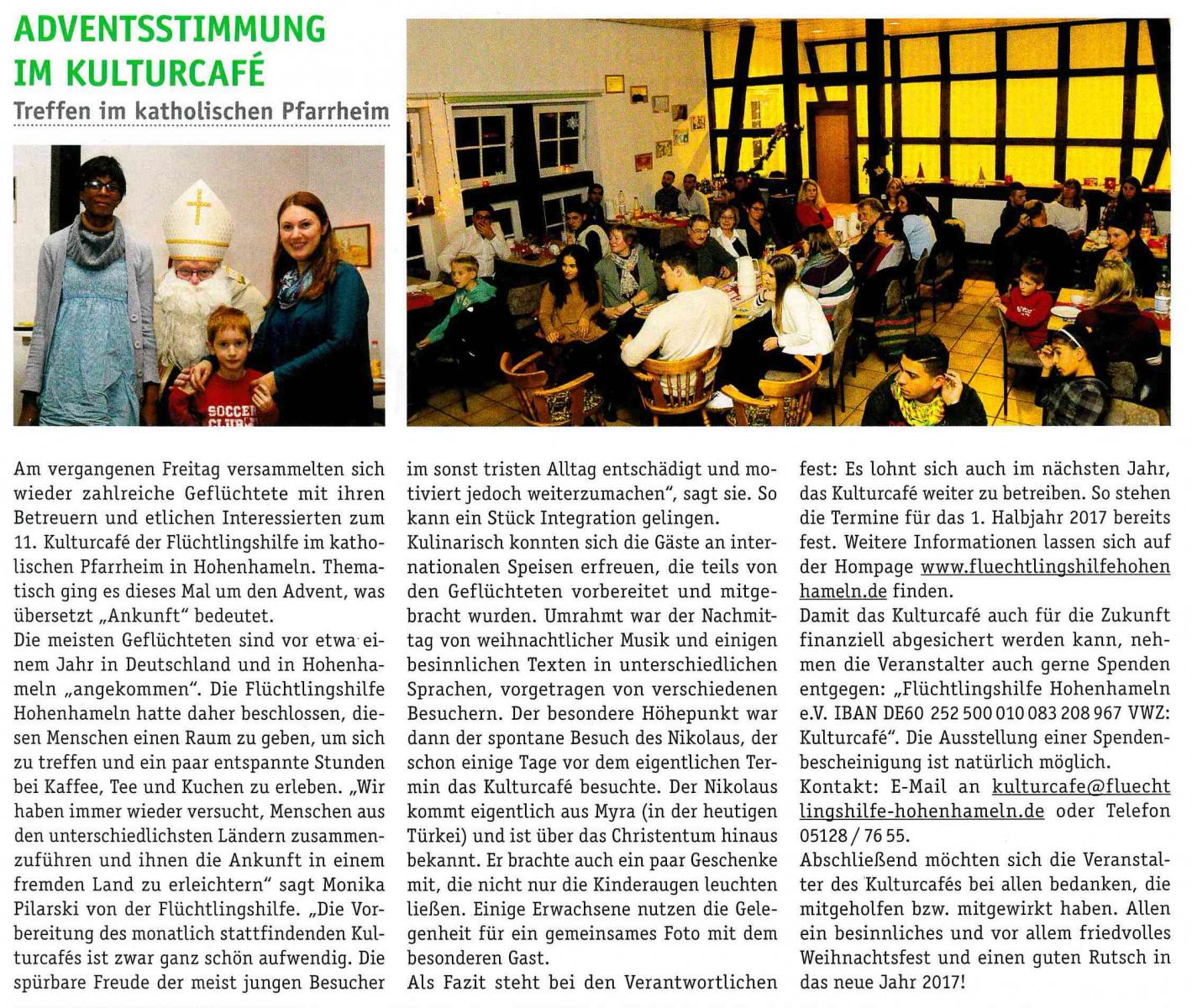 ADVENTSSTIMMUNG IM KULTURCAFÉ

Treffen im katholischen Pfarrheim

SOCCER CLUB

Am vergangenen Freitag versammelten sich wieder zahlreiche Geflüchtete mit ihren Betreuern und etlichen Interessierten zum 11. Kulturcafé der Flüchtlingshilfe im katholischen Pfarrheim in Hohenhameln. Thematisch ging es dieses Mal um den Advent, was übersetzt „Ankunft" bedeutet.
Die meisten Geflüchteten sind vor etwa einem Jahr in Deutschland und in Hohenhameln „angekommen". Die Flüchtlingshilfe Hohenhameln hatte daher beschlossen, diesen Menschen einen Raum zu geben, um sich zu treffen und ein paar entspannte Stunden bei Kaffee, Tee und Kuchen zu erleben. „Wir haben immer wieder versucht, Menschen aus den unterschiedlichsten Ländern zusammenzuführen und ihnen die Ankunft in einem fremden Land zu erleichtern" sagt Monika Pilarski von der Flüchtlingshilfe. „Die Vorbereitung des monatlich stattfindenden Kulturcafés ist zwar ganz schön aufwendig. Die spürbare Freude der meist jungen Besucher im sonst tristen Alltag entschädigt und motiviert jedoch weiterzumachen", sagt sie. So kann ein Stück Integration gelingen.
Kulinarisch konnten sich die Gäste an internationalen Speisen erfreuen, die teils von den Geflüchteten vorbereitet und mitgebracht wurden. Umrahmt war der Nachmittag von weihnachtlicher Musik und einigen besinnlichen Texten in unterschiedlichen Sprachen, vorgetragen von verschiedenen Besuchern. Der besondere Höhepunkt war dann der spontane Besuch des Nikolaus, der schon einige Tage vor dem eigentlichen Termin das Kulturcafé besuchte. Der Nikolaus kommt eigentlich aus Myra (in der heutigen Türkei) und ist über das Christentum hinaus bekannt. Er brachte auch ein paar Geschenke mit, die nicht nur die Kinderaugen leuchten ließen. Einige Erwachsene nutzen die Gelegenheit für ein gemeinsames Foto mit dem besonderen Gast.
Als Fazit steht bei den Verantwortlichen fest: Es lohnt sich auch im nächsten Jahr, das Kulturcafé weiter zu betreiben. So stehen die Termine für das 1. Halbjahr 2017 bereits fest. Weitere Informationen lassen sich auf der Hompage www.fluechtlingshilfehohenhameln.de finden.
Damit das Kulturcafé auch für die Zukunft finanziell abgesichert werden kann, nehmen die Veranstalter auch gerne Spenden entgegen: „Flüchtlingshilfe Hohenhameln e.V. IBAN DE60 252 500 010 083 208 967 VWZ: Kulturcafé". Die Ausstellung einer Spendenbescheinigung ist natürlich möglich.
Kontakt: E-Mail an kulturcafe@fluechtlingshilfe-hohenhameln.de oder Telefon 05128 / 76 55.
Abschließend möchten sich die Veranstalter des Kulturcafés bei allen bedanken, die mitgeholfen bzw. mitgewirkt haben. Allen ein besinnliches und vor allem friedvolles Weihnachtsfest und einen guten Rutsch in das neue Jahr 2017!